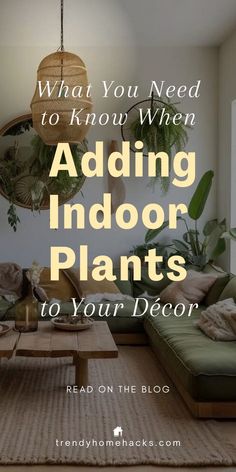 What You Need to Know When

Adding Indoor Plants

to Your Décor

READ ON THE BLOG

trendyhomehacks.com